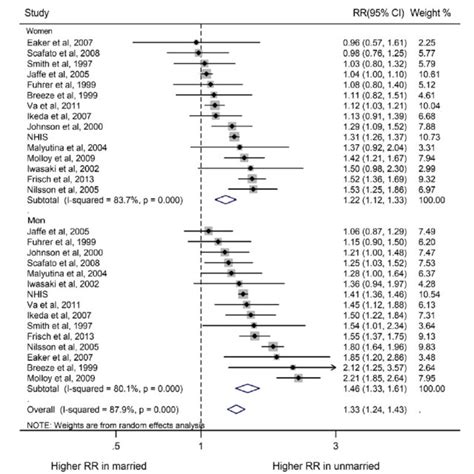 | Study | RR(95% CI) | Weight % |
|---|---|---|
| Women | | |
| Eaker et al, 2007 | 0.96 (0.57, 1.61) | 2.25 |
| Scafato et al, 2008 | 0.98 (0.76, 1.25) | 5.77 |
| Smith et al, 1997 | 1.03 (0.80, 1.32) | 5.79 |
| Jaffe et al, 2005 | 1.04 (1.00, 1.10) | 10.61 |
| Fuhrer et al, 1999 | 1.08 (0.80, 1.40) | 5.12 |
| Breeze et al, 1999 | 1.11 (0.82, 1.51) | 4.61 |
| Va et al, 2011 | 1.12 (1.03, 1.21) | 10.04 |
| Ikeda et al, 2007 | 1.13 (0.91, 1.39) | 6.68 |
| Johnson et al, 2000 | 1.29 (1.09, 1.52) | 7.88 |
| NHIS | 1.31 (1.26, 1.37) | 10.73 |
| Malyutina et al, 2004 | 1.37 (0.92, 2.04) | 3.31 |
| Molloy et al, 2009 | 1.42 (1.21, 1.67) | 7.94 |
| Iwasaki et al, 2002 | 1.50 (0.98, 2.30) | 2.99 |
| Frisch et al, 2013 | 1.52 (1.36, 1.69) | 9.32 |
| Nilsson et al, 2005 | 1.53 (1.25, 1.86) | 6.97 |
| Subtotal (I-squared = 83.7%, p = 0.000) | 1.22 (1.12, 1.33) | 100.00 |
| Men | | |
| Jaffe et al, 2005 | 1.06 (0.87, 1.29) | 7.49 |
| Fuhrer et al, 1999 | 1.15 (0.90, 1.50) | 6.20 |
| Johnson et al, 2000 | 1.21 (1.00, 1.48) | 7.47 |
| Scafato et al, 2008 | 1.25 (1.03, 1.52) | 7.53 |
| Malyutina et al, 2004 | 1.28 (1.00, 1.64) | 6.37 |
| Iwasaki et al, 2002 | 1.36 (0.94, 1.97) | 4.28 |
| NHIS | 1.41 (1.36, 1.46) | 10.54 |
| Va et al, 2011 | 1.45 (1.12, 1.88) | 6.13 |
| Ikeda et al, 2007 | 1.50 (1.22, 1.84) | 7.31 |
| Smith et al, 1997 | 1.54 (1.01, 2.34) | 3.64 |
| Frisch et al, 2013 | 1.55 (1.37, 1.75) | 9.13 |
| Nilsson et al, 2005 | 1.80 (1.64, 1.96) | 9.83 |
| Eaker et al, 2007 | 1.85 (1.20, 2.86) | 3.48 |
| Breeze et al, 1999 | 2.12 (1.25, 3.57) | 2.64 |
| Molloy et al, 2009 | 2.21 (1.85, 2.64) | 7.95 |
| Subtotal (I-squared = 80.1%, p = 0.000) | 1.46 (1.33, 1.61) | 100.00 |
| Overall (I-squared = 87.9%, p = 0.000) | 1.33 (1.24, 1.43) | . |

NOTE: Weights are from random effects analysis

.5 1 3

Higher RR in married Higher RR in unmarried